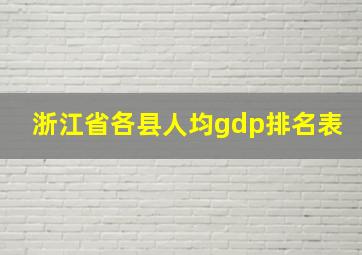 浙江省各县人均gdp排名表